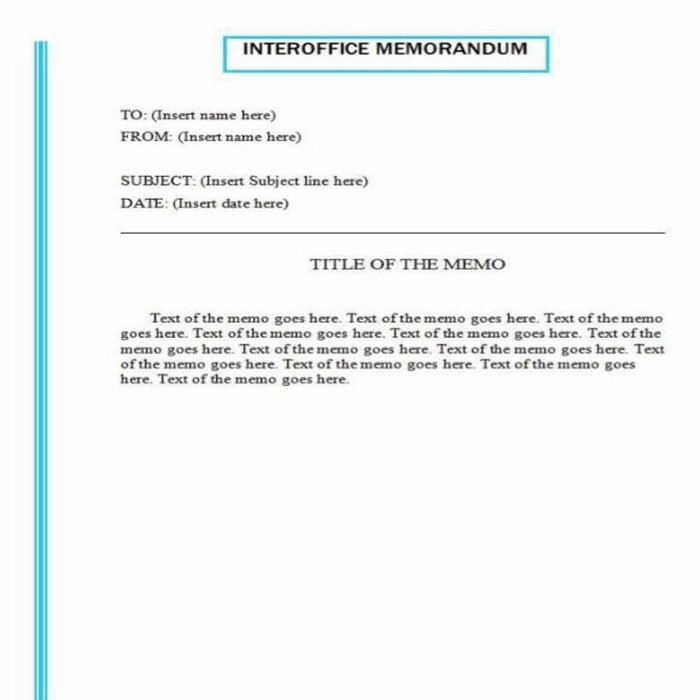 INTEROFFICE MEMORANDUM

TO: (Insert name here)
FROM: (Insert name here)

SUBJECT: (Insert Subject line here)
DATE: (Insert date here)

TITLE OF THE MEMO

Text of the memo goes here. Text of the memo goes here. Text of the memo goes here. Text of the memo goes here. Text of the memo goes here. Text of the memo goes here. Text of the memo goes here. Text of the memo goes here. Text of the memo goes here. Text of the memo goes here. Text of the memo goes here. Text of the memo goes here.